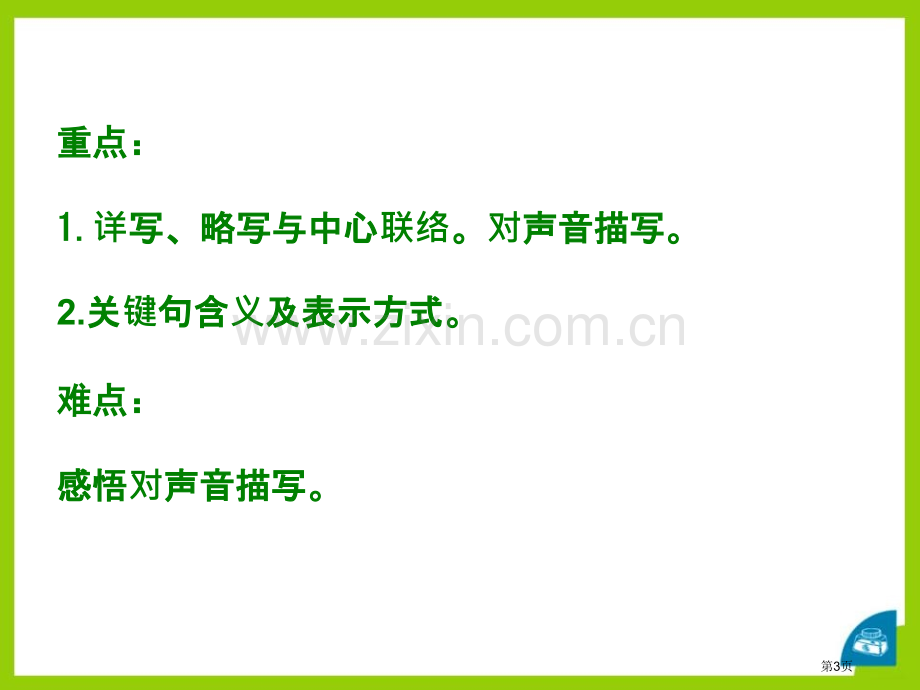 重点：

1. 详写、略写与中心联络。对声音描写。

2.关键句含义及表示方式。

www.zixin.com.cn

难点：

感悟对声音描写。

第3页